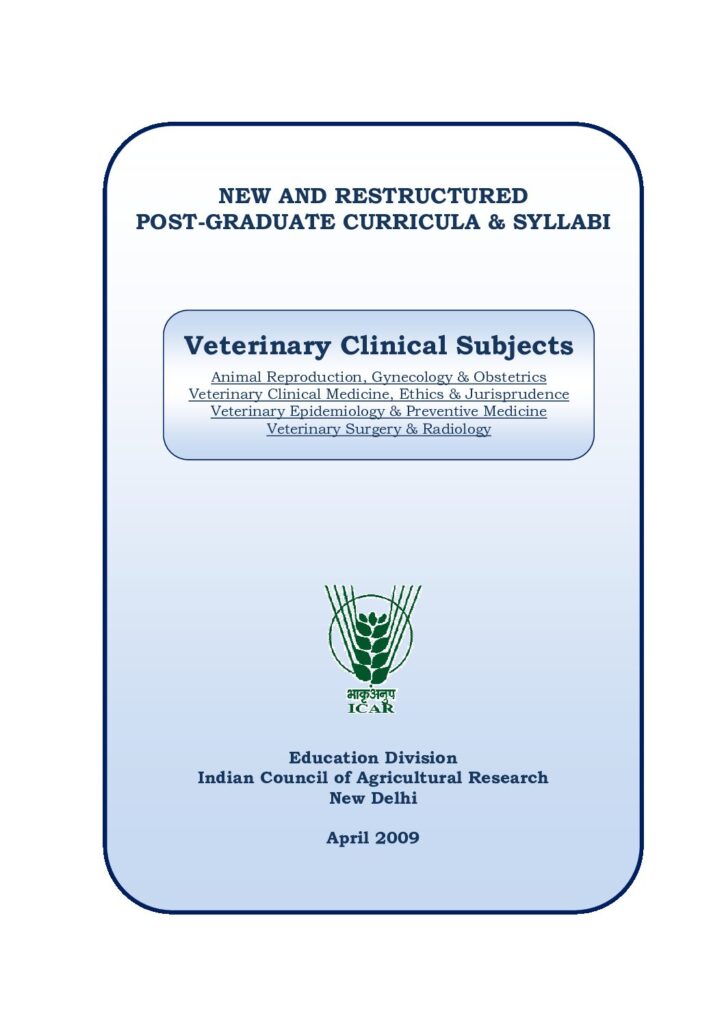 NEW AND RESTRUCTURED
POST-GRADUATE CURRICULA & SYLLABI

Veterinary Clinical Subjects

Animal Reproduction, Gynecology & Obstetrics
Veterinary Clinical Medicine, Ethics & Jurisprudence
Veterinary Epidemiology & Preventive Medicine
Veterinary Surgery & Radiology

भाकृअनुप
ICAR

Education Division
Indian Council of Agricultural Research
New Delhi

April 2009